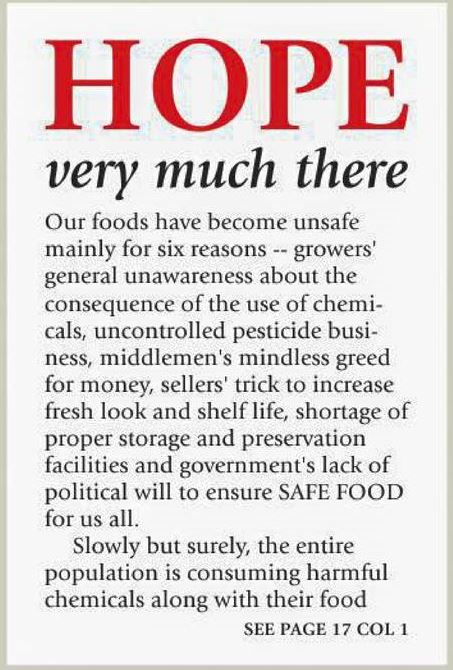 HOPE

very much there

Our foods have become unsafe mainly for six reasons -- growers' general unawareness about the consequence of the use of chemicals, uncontrolled pesticide business, middlemen's mindless greed for money, sellers' trick to increase fresh look and shelf life, shortage of proper storage and preservation facilities and government's lack of political will to ensure SAFE FOOD for us all.

Slowly but surely, the entire population is consuming harmful chemicals along with their food

SEE PAGE 17 COL 1